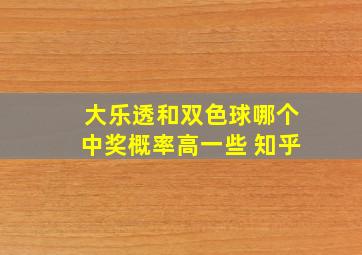 大乐透和双色球哪个中奖概率高一些 知乎